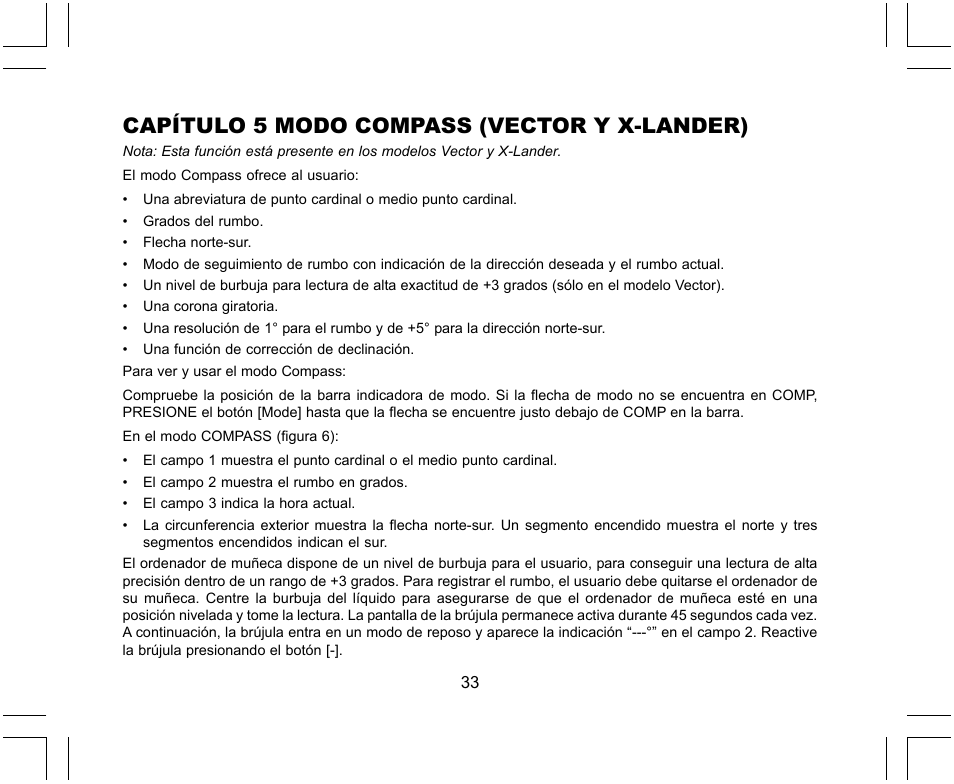 CAPÍTULO 5 MODO COMPASS (VECTOR Y X-LANDER)

Nota: Esta función está presente en los modelos Vector y X-Lander.

El modo Compass ofrece al usuario:

• Una abreviatura de punto cardinal o medio punto cardinal.
• Grados del rumbo.
• Flecha norte-sur.
• Modo de seguimiento de rumbo con indicación de la dirección deseada y el rumbo actual.
• Un nivel de burbuja para lectura de alta exactitud de +3 grados (sólo en el modelo Vector).
• Una corona giratoria.
• Una resolución de 1° para el rumbo y de +5° para la dirección norte-sur.
• Una función de corrección de declinación.

Para ver y usar el modo Compass:

Compruebe la posición de la barra indicadora de modo. Si la flecha de modo no se encuentra en COMP, PRESIONE el botón [Mode] hasta que la flecha se encuentre justo debajo de COMP en la barra.

En el modo COMPASS (figura 6):

• El campo 1 muestra el punto cardinal o el medio punto cardinal.
• El campo 2 muestra el rumbo en grados.
• El campo 3 indica la hora actual.
• La circunferencia exterior muestra la flecha norte-sur. Un segmento encendido muestra el norte y tres segmentos encendidos indican el sur.

El ordenador de muñeca dispone de un nivel de burbuja para el usuario, para conseguir una lectura de alta precisión dentro de un rango de +3 grados. Para registrar el rumbo, el usuario debe quitarse el ordenador de su muñeca. Centre la burbuja del líquido para asegurarse de que el ordenador de muñeca esté en una posición nivelada y tome la lectura. La pantalla de la brújula permanece activa durante 45 segundos cada vez. A continuación, la brújula entra en un modo de reposo y aparece la indicación “---°” en el campo 2. Reactive la brújula presionando el botón [-].

33